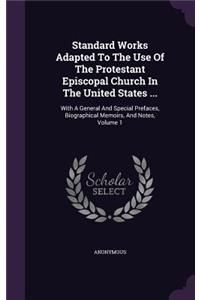 Standard Works Adapted To The Use Of The Protestant Episcopal Church In The United States ...

With A General And Special Prefaces, Biographical Memoirs, And Notes, Volume 1

Scholar SELECT

ANONYMOUS